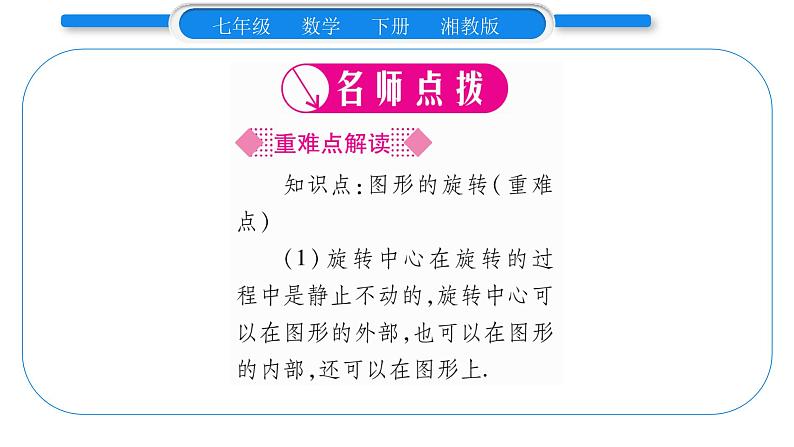 七年级　数学　下册　湘教版

名师点拨

重难点解读

知识点：图形的旋转（重难点）

（1）旋转中心在旋转的过程中是静止不动的，旋转中心可以在图形的外部，也可以在图形的内部，还可以在图形上.